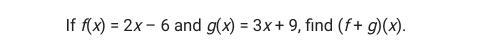 If $f(x) = 2x - 6$ and $g(x) = 3x + 9$, find $(f + g)(x)$.